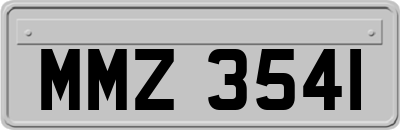 MMZ 3541